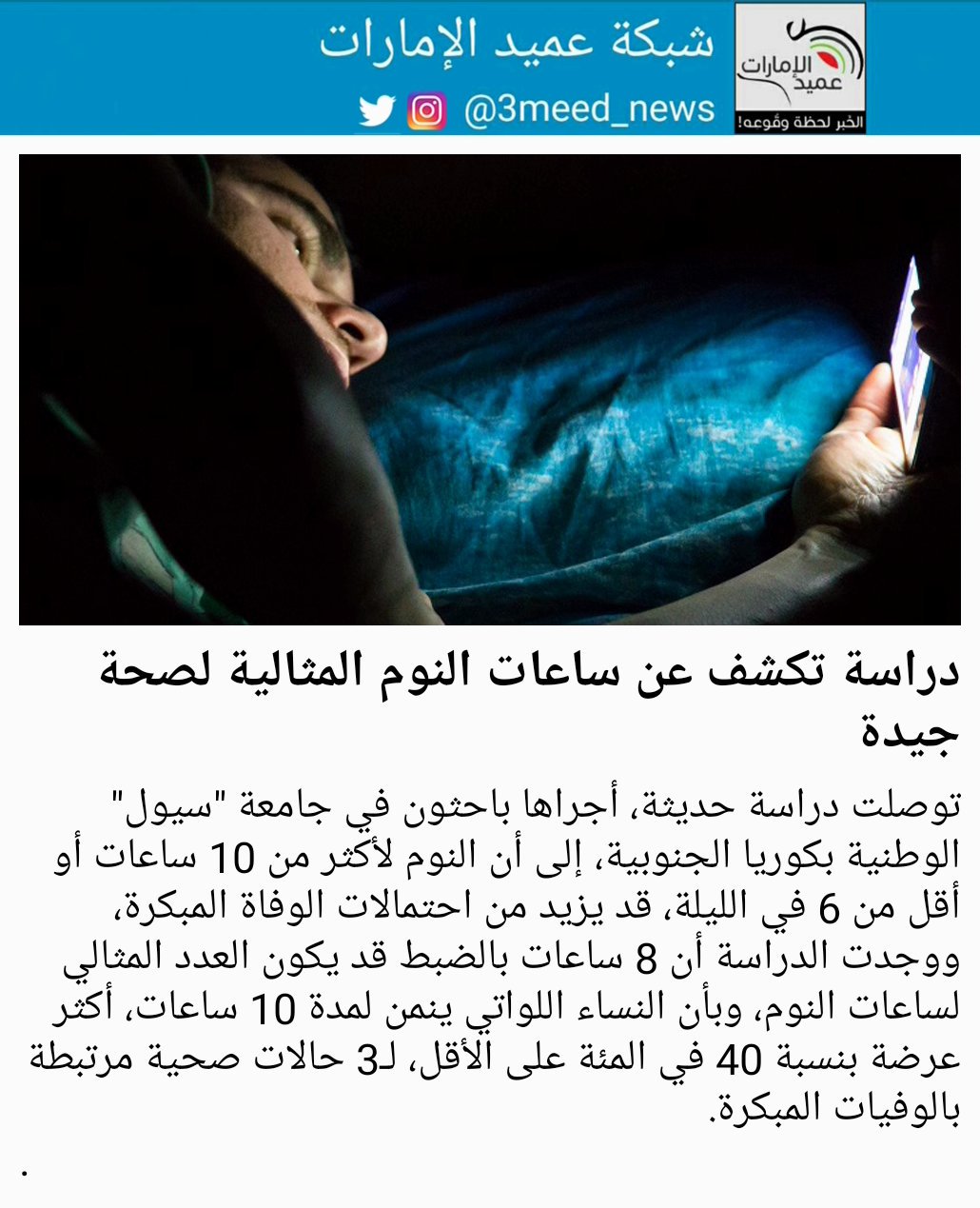 عميد الإمارات
الخبر لحظة وقوعه!

شبكة عميد الإمارات
@3meed_news

دراسة تكشف عن ساعات النوم المثالية لصحة جيدة

توصلت دراسة حديثة، أجراها باحثون في جامعة "سيول" الوطنية بكوريا الجنوبية، إلى أن النوم لأكثر من 10 ساعات أو أقل من 6 في الليلة، قد يزيد من احتمالات الوفاة المبكرة، ووجدت الدراسة أن 8 ساعات بالضبط قد يكون العدد المثالي لساعات النوم، وبأن النساء اللواتي ينمن لمدة 10 ساعات، أكثر عرضة بنسبة 40 في المئة على الأقل، لـ3 حالات صحية مرتبطة بالوفيات المبكرة.

.